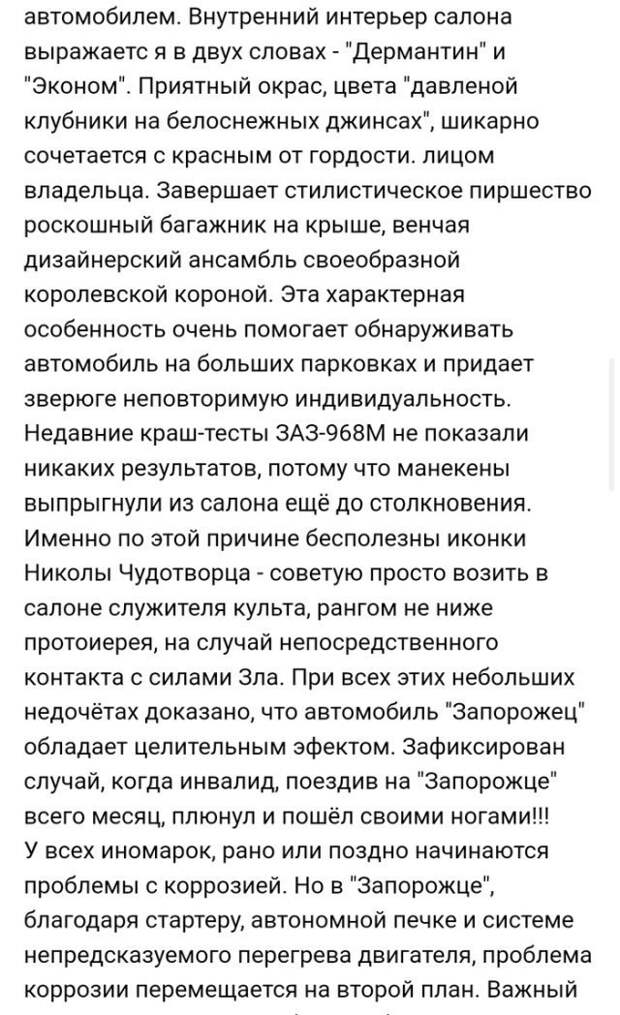 автомобилем. Внутренний интерьер салона выражается я в двух словах - "Дермантин" и "Эконом". Приятный окрас, цвета "давленой клубники на белоснежных джинсах", шикарно сочетается с красным от гордости. лицом владельца. Завершает стилистическое пиршество роскошный багажник на крыше, венчая дизайнерский ансамбль своеобразной королевской короной. Эта характерная особенность очень помогает обнаруживать автомобиль на больших парковках и придает зверюге неповторимую индивидуальность. Недавние краш-тесты ЗАЗ-968М не показали никаких результатов, потому что манекены выпрыгнули из салона ещё до столкновения. Именно по этой причине бесполезны иконки Николы Чудотворца - советую просто возить в салоне служителя культа, рангом не ниже протоиерея, на случай непосредственного контакта с силами Зла. При всех этих небольших недочётах доказано, что автомобиль "Запорожец" обладает целительным эфектом. Зафиксирован случай, когда инвалид, поездив на "Запорожце" всего месяц, плюнул и пошёл своими ногами!!!
У всех иномарок, рано или поздно начинаются проблемы с коррозией. Но в "Запорожце", благодаря стартеру, автономной печке и системе непредсказуемого перегрева двигателя, проблема коррозии перемещается на второй план. Важный